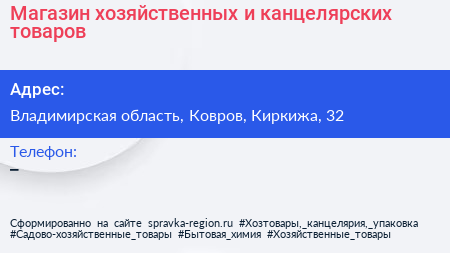 Магазин хозяйственных и канцелярских товаров

Адрес:

Владимирская область, Ковров, Киркижа, 32

Телефон:

–

Сформированно на сайте spravka-region.ru #Хозтовары,_канцелярия,_упаковка #Садово-хозяйственные_товары #Бытовая_химия #Хозяйственные_товары